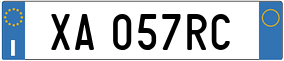 I
XA 057RC